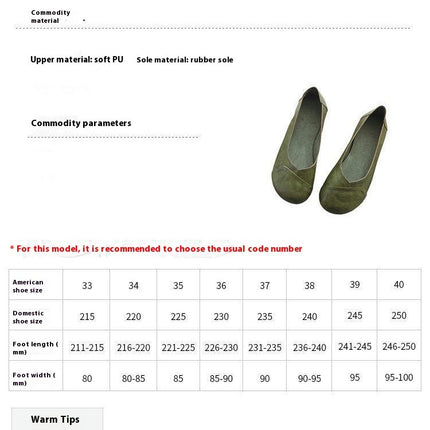 Commodity material

Upper material: soft PU Sole material: rubber sole

Commodity parameters

* For this model, it is recommended to choose the usual code number

| American shoe size | 33 | 34 | 35 | 36 | 37 | 38 | 39 | 40 |
|---|---|---|---|---|---|---|---|---|
| Domestic shoe size | 215 | 220 | 225 | 230 | 235 | 240 | 245 | 250 |
| Foot length ( mm) | 211-215 | 216-220 | 221-225 | 226-230 | 231-235 | 236-240 | 241-245 | 246-250 |
| Foot width ( mm) | 80 | 80-85 | 85 | 85-90 | 90 | 90-95 | 95 | 95-100 |

Warm Tips